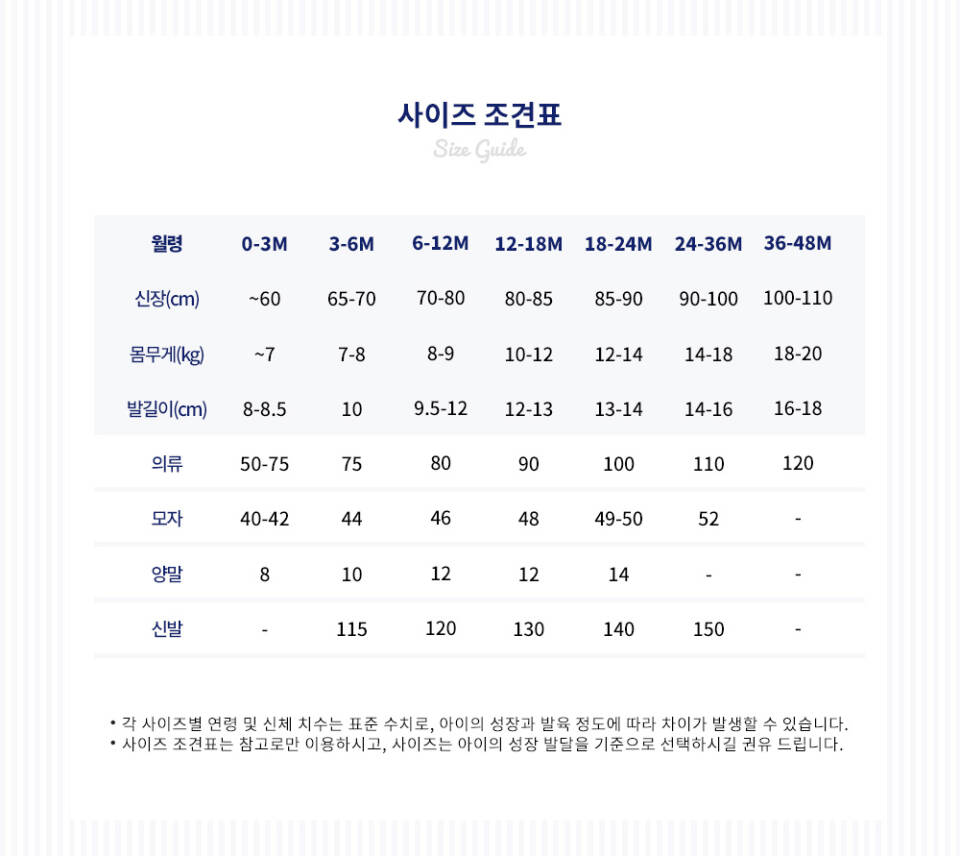 사이즈 조견표

Size Guide

| 월령 | 0-3M | 3-6M | 6-12M | 12-18M | 18-24M | 24-36M | 36-48M |
|---|---|---|---|---|---|---|---|
| 신장(cm) | ~60 | 65-70 | 70-80 | 80-85 | 85-90 | 90-100 | 100-110 |
| 몸무게(kg) | ~7 | 7-8 | 8-9 | 10-12 | 12-14 | 14-18 | 18-20 |
| 발길이(cm) | 8-8.5 | 10 | 9.5-12 | 12-13 | 13-14 | 14-16 | 16-18 |
| 의류 | 50-75 | 75 | 80 | 90 | 100 | 110 | 120 |
| 모자 | 40-42 | 44 | 46 | 48 | 49-50 | 52 | - |
| 양말 | 8 | 10 | 12 | 12 | 14 | - | - |
| 신발 | - | 115 | 120 | 130 | 140 | 150 | - |

• 각 사이즈별 연령 및 신체 치수는 표준 수치로, 아이의 성장과 발육 정도에 따라 차이가 발생할 수 있습니다.
• 사이즈 조견표는 참고로만 이용하시고, 사이즈는 아이의 성장 발달을 기준으로 선택하시길 권유 드립니다.